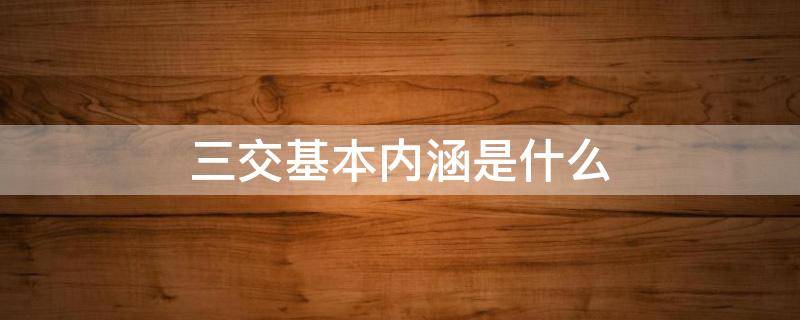 三交基本内涵是什么